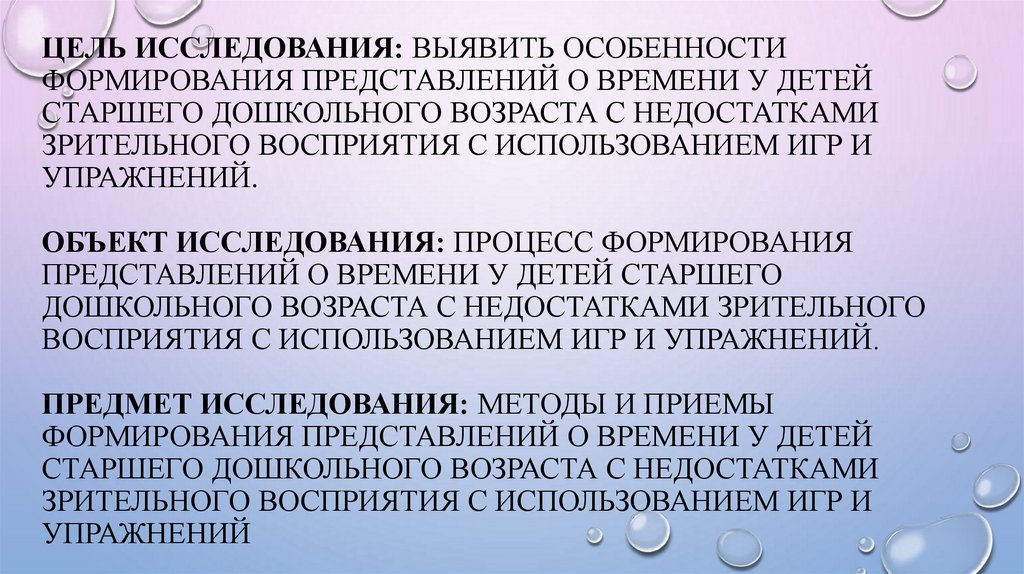 ЦЕЛЬ ИССЛЕДОВАНИЯ: ВЫЯВИТЬ ОСОБЕННОСТИ ФОРМИРОВАНИЯ ПРЕДСТАВЛЕНИЙ О ВРЕМЕНИ У ДЕТЕЙ СТАРШЕГО ДОШКОЛЬНОГО ВОЗРАСТА С НЕДОСТАТКАМИ ЗРИТЕЛЬНОГО ВОСПРИЯТИЯ С ИСПОЛЬЗОВАНИЕМ ИГР И УПРАЖНЕНИЙ.

ОБЪЕКТ ИССЛЕДОВАНИЯ: ПРОЦЕСС ФОРМИРОВАНИЯ ПРЕДСТАВЛЕНИЙ О ВРЕМЕНИ У ДЕТЕЙ СТАРШЕГО ДОШКОЛЬНОГО ВОЗРАСТА С НЕДОСТАТКАМИ ЗРИТЕЛЬНОГО ВОСПРИЯТИЯ С ИСПОЛЬЗОВАНИЕМ ИГР И УПРАЖНЕНИЙ.

ПРЕДМЕТ ИССЛЕДОВАНИЯ: МЕТОДЫ И ПРИЕМЫ ФОРМИРОВАНИЯ ПРЕДСТАВЛЕНИЙ О ВРЕМЕНИ У ДЕТЕЙ СТАРШЕГО ДОШКОЛЬНОГО ВОЗРАСТА С НЕДОСТАТКАМИ ЗРИТЕЛЬНОГО ВОСПРИЯТИЯ С ИСПОЛЬЗОВАНИЕМ ИГР И УПРАЖНЕНИЙ